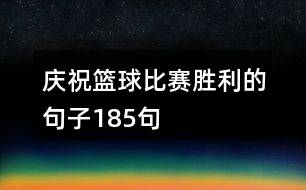 庆祝篮球比赛胜利的句子185句